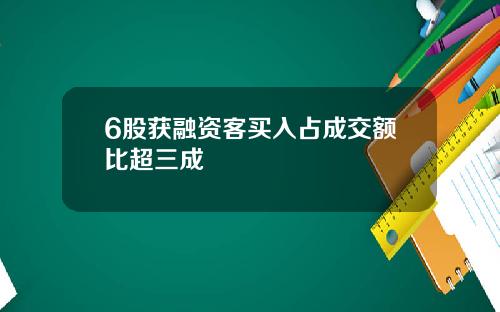 6股获融资客买入占成交额比超三成